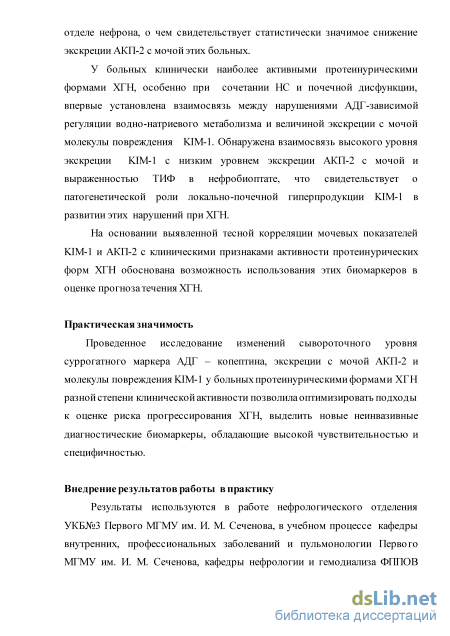 отделе нефрона, о чем свидетельствует статистически значимое снижение экскреции АКП-2 с мочой этих больных.

У больных клинически наиболее активными протеинурическими формами ХГН, особенно при сочетании НС и почечной дисфункции, впервые установлена взаимосвязь между нарушениями АДГ-зависимой регуляции водно-натриевого метаболизма и величиной экскреции с мочой молекулы повреждения KIM-1. Обнаружена взаимосвязь высокого уровня экскреции KIM-1 с низким уровнем экскреции АКП-2 с мочой и выраженностью ТИФ в нефробиоптате, что свидетельствует о патогенетической роли локально-почечной гиперпродукции KIM-1 в развитии этих нарушений при ХГН.

На основании выявленной тесной корреляции мочевых показателей KIM-1 и АКП-2 с клиническими признаками активности протеинурических форм ХГН обоснована возможность использования этих биомаркеров в оценке прогноза течения ХГН.

Практическая значимость

Проведенное исследование изменений сывороточного уровня суррогатного маркера АДГ – копептина, экскреции с мочой АКП-2 и молекулы повреждения KIM-1 у больных протеинурическими формами ХГН разной степени клинической активности позволила оптимизировать подходы к оценке риска прогрессирования ХГН, выделить новые неинвазивные диагностические биомаркеры, обладающие высокой чувствительностью и специфичностью.

Внедрение результатов работы в практику

Результаты используются в работе нефрологического отделения УКБ№3 Первого МГМУ им. И. М. Сеченова, в учебном процессе кафедры внутренних, профессиональных заболеваний и пульмонологии Первого МГМУ им. И. М. Сеченова, кафедры нефрологии и гемодиализа ФППОВ

dsLib.net
библиотека диссертаций